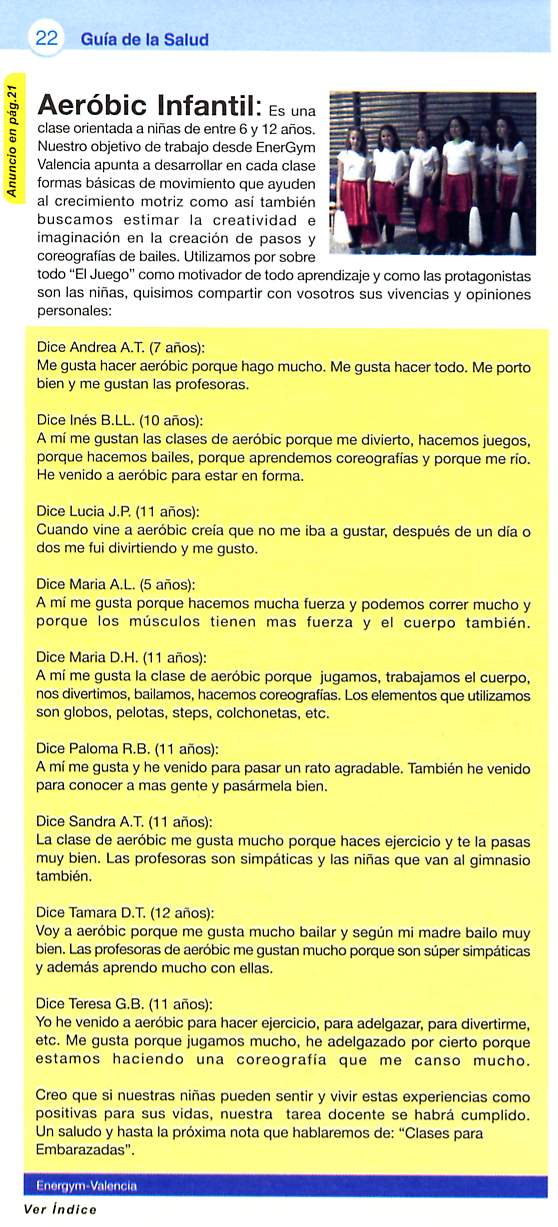 22 Guía de la Salud

Anuncio en pág.21

Aeróbic Infantil: Es una clase orientada a niñas de entre 6 y 12 años. Nuestro objetivo de trabajo desde EnerGym Valencia apunta a desarrollar en cada clase formas básicas de movimiento que ayuden al crecimiento motriz como así también buscamos estimar la creatividad e imaginación en la creación de pasos y coreografías de bailes. Utilizamos por sobre todo "El Juego" como motivador de todo aprendizaje y como las protagonistas son las niñas, quisimos compartir con vosotros sus vivencias y opiniones personales:

Dice Andrea A.T. (7 años):
Me gusta hacer aeróbic porque hago mucho. Me gusta hacer todo. Me porto bien y me gustan las profesoras.

Dice Inés B.LL. (10 años):
A mí me gustan las clases de aeróbic porque me divierto, hacemos juegos, porque hacemos bailes, porque aprendemos coreografías y porque me río. He venido a aeróbic para estar en forma.

Dice Lucia J.P. (11 años):
Cuando vine a aeróbic creía que no me iba a gustar, después de un día o dos me fui divirtiendo y me gusto.

Dice Maria A.L. (5 años):
A mí me gusta porque hacemos mucha fuerza y podemos correr mucho y porque los músculos tienen mas fuerza y el cuerpo también.

Dice Maria D.H. (11 años):
A mí me gusta la clase de aeróbic porque jugamos, trabajamos el cuerpo, nos divertimos, bailamos, hacemos coreografías. Los elementos que utilizamos son globos, pelotas, steps, colchonetas, etc.

Dice Paloma R.B. (11 años):
A mí me gusta y he venido para pasar un rato agradable. También he venido para conocer a mas gente y pasármela bien.

Dice Sandra A.T. (11 años):
La clase de aeróbic me gusta mucho porque haces ejercicio y te la pasas muy bien. Las profesoras son simpáticas y las niñas que van al gimnasio también.

Dice Tamara D.T. (12 años):
Voy a aeróbic porque me gusta mucho bailar y según mi madre bailo muy bien. Las profesoras de aeróbic me gustan mucho porque son súper simpáticas y además aprendo mucho con ellas.

Dice Teresa G.B. (11 años):
Yo he venido a aeróbic para hacer ejercicio, para adelgazar, para divertirme, etc. Me gusta porque jugamos mucho, he adelgazado por cierto porque estamos haciendo una coreografía que me canso mucho.

Creo que si nuestras niñas pueden sentir y vivir estas experiencias como positivas para sus vidas, nuestra tarea docente se habrá cumplido. Un saludo y hasta la próxima nota que hablaremos de: "Clases para Embarazadas".

Energym-Valencia

Ver Índice